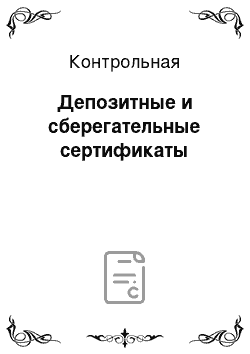 Контрольная

Депозитные и сберегательные сертификаты